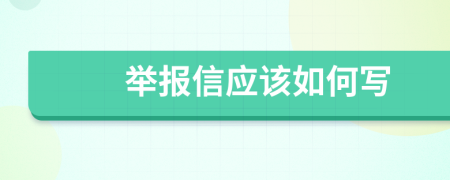 举报信应该如何写